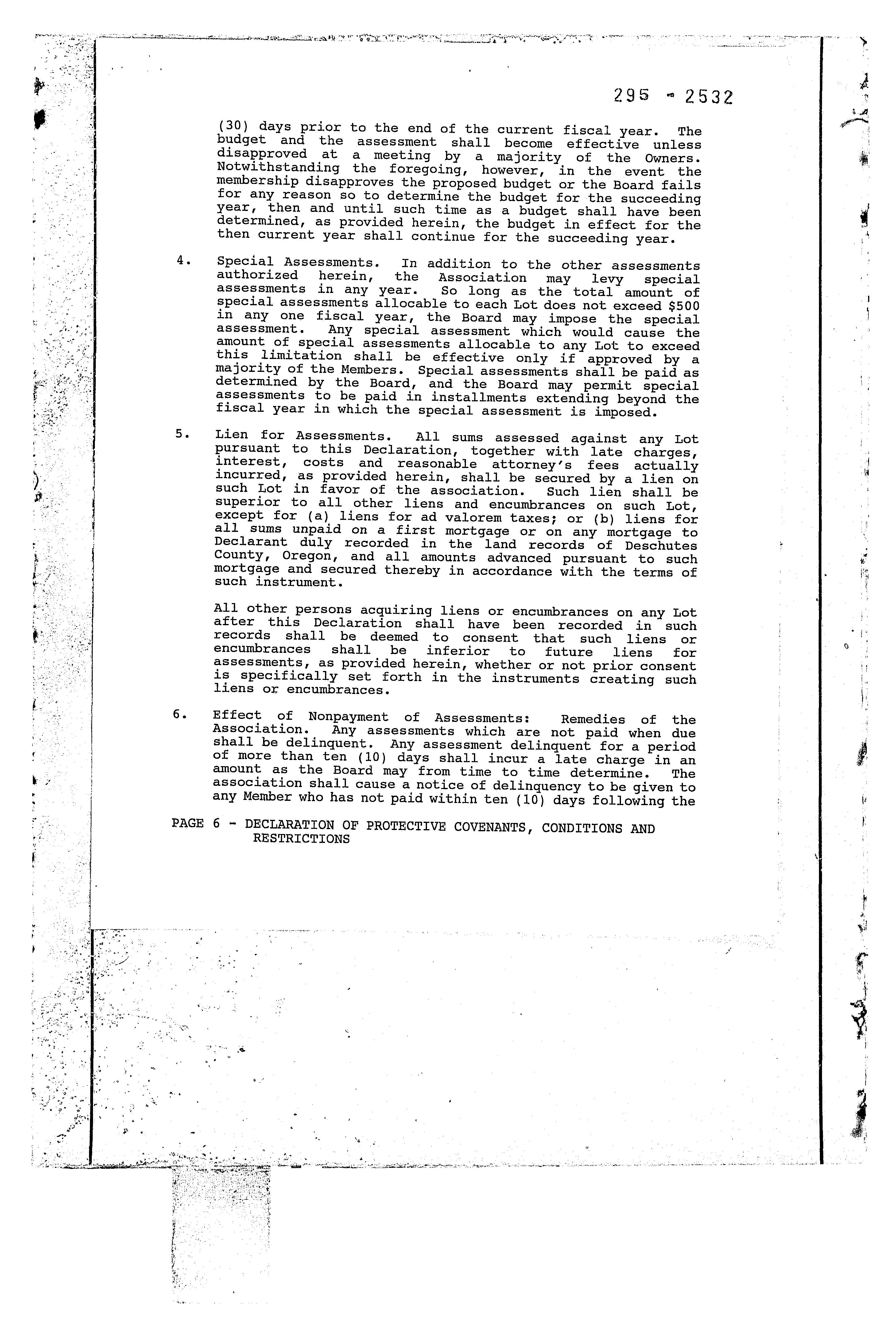 295 - 2532

(30) days prior to the end of the current fiscal year. The budget and the assessment shall become effective unless disapproved at a meeting by a majority of the Owners. Notwithstanding the foregoing, however, in the event the membership disapproves the proposed budget or the Board fails for any reason so to determine the budget for the succeeding year, then and until such time as a budget shall have been determined, as provided herein, the budget in effect for the then current year shall continue for the succeeding year.

4. Special Assessments. In addition to the other assessments authorized herein, the Association may levy special assessments in any year. So long as the total amount of special assessments allocable to each Lot does not exceed $500 in any one fiscal year, the Board may impose the special assessment. Any special assessment which would cause the amount of special assessments allocable to any Lot to exceed this limitation shall be effective only if approved by a majority of the Members. Special assessments shall be paid as determined by the Board, and the Board may permit special assessments to be paid in installments extending beyond the fiscal year in which the special assessment is imposed.

5. Lien for Assessments. All sums assessed against any Lot pursuant to this Declaration, together with late charges, interest, costs and reasonable attorney's fees actually incurred, as provided herein, shall be secured by a lien on such Lot in favor of the association. Such lien shall be superior to all other liens and encumbrances on such Lot, except for (a) liens for ad valorem taxes; or (b) liens for all sums unpaid on a first mortgage or on any mortgage to Declarant duly recorded in the land records of Deschutes County, Oregon, and all amounts advanced pursuant to such mortgage and secured thereby in accordance with the terms of such instrument.

All other persons acquiring liens or encumbrances on any Lot after this Declaration shall have been recorded in such records shall be deemed to consent that such liens or encumbrances shall be inferior to future liens for assessments, as provided herein, whether or not prior consent is specifically set forth in the instruments creating such liens or encumbrances.

6. Effect of Nonpayment of Assessments: Remedies of the Association. Any assessments which are not paid when due shall be delinquent. Any assessment delinquent for a period of more than ten (10) days shall incur a late charge in an amount as the Board may from time to time determine. The association shall cause a notice of delinquency to be given to any Member who has not paid within ten (10) days following the

PAGE 6 - DECLARATION OF PROTECTIVE COVENANTS, CONDITIONS AND RESTRICTIONS